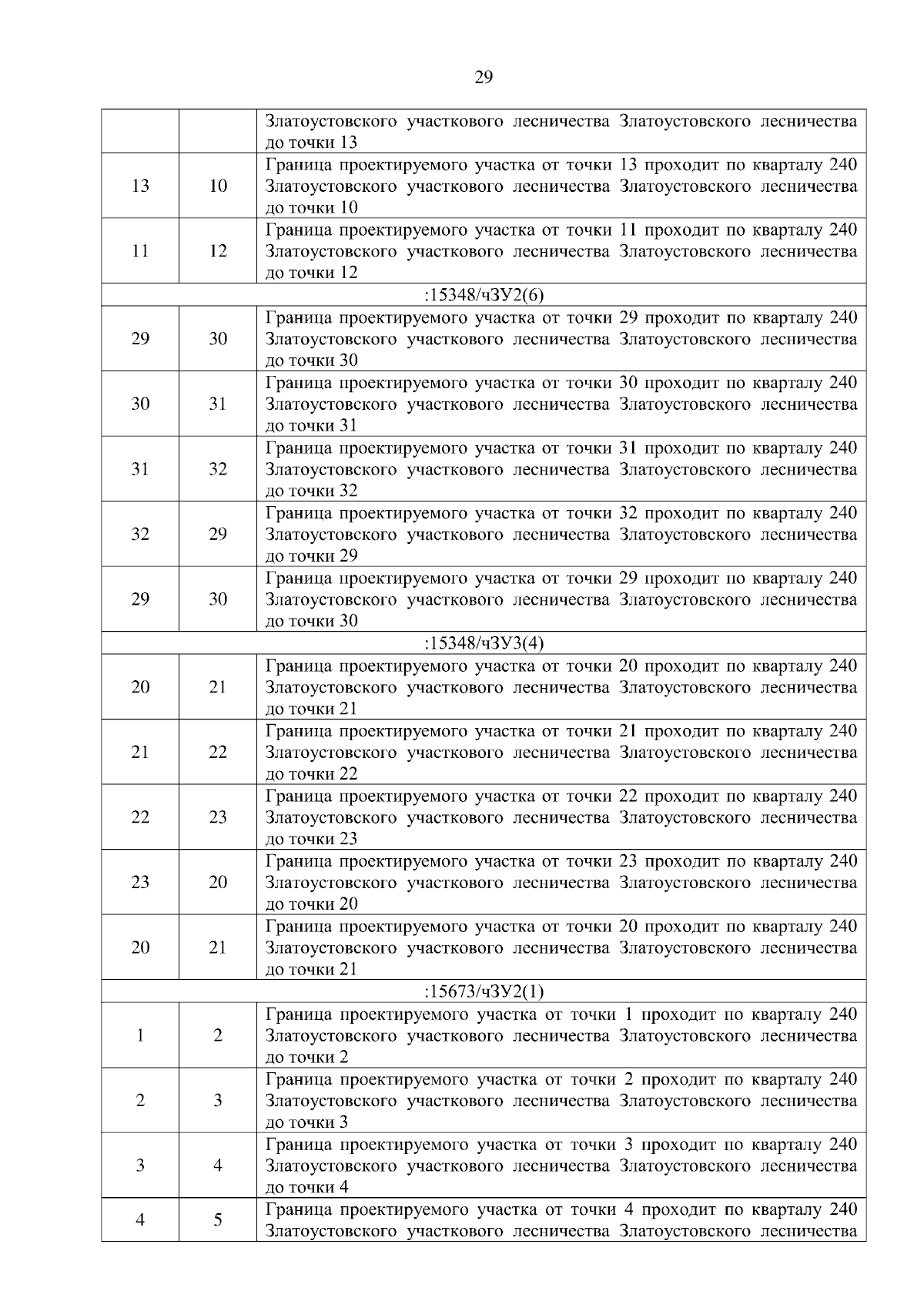 29

| | | |
|---|---|---|
| | | Златоустовского участкового лесничества Златоустовского лесничества до точки 13 |
| 13 | 10 | Граница проектируемого участка от точки 13 проходит по кварталу 240 Златоустовского участкового лесничества Златоустовского лесничества до точки 10 |
| 11 | 12 | Граница проектируемого участка от точки 11 проходит по кварталу 240 Златоустовского участкового лесничества Златоустовского лесничества до точки 12 |
| :15348/чЗУ2(6) | | |
| 29 | 30 | Граница проектируемого участка от точки 29 проходит по кварталу 240 Златоустовского участкового лесничества Златоустовского лесничества до точки 30 |
| 30 | 31 | Граница проектируемого участка от точки 30 проходит по кварталу 240 Златоустовского участкового лесничества Златоустовского лесничества до точки 31 |
| 31 | 32 | Граница проектируемого участка от точки 31 проходит по кварталу 240 Златоустовского участкового лесничества Златоустовского лесничества до точки 32 |
| 32 | 29 | Граница проектируемого участка от точки 32 проходит по кварталу 240 Златоустовского участкового лесничества Златоустовского лесничества до точки 29 |
| 29 | 30 | Граница проектируемого участка от точки 29 проходит по кварталу 240 Златоустовского участкового лесничества Златоустовского лесничества до точки 30 |
| :15348/чЗУ3(4) | | |
| 20 | 21 | Граница проектируемого участка от точки 20 проходит по кварталу 240 Златоустовского участкового лесничества Златоустовского лесничества до точки 21 |
| 21 | 22 | Граница проектируемого участка от точки 21 проходит по кварталу 240 Златоустовского участкового лесничества Златоустовского лесничества до точки 22 |
| 22 | 23 | Граница проектируемого участка от точки 22 проходит по кварталу 240 Златоустовского участкового лесничества Златоустовского лесничества до точки 23 |
| 23 | 20 | Граница проектируемого участка от точки 23 проходит по кварталу 240 Златоустовского участкового лесничества Златоустовского лесничества до точки 20 |
| 20 | 21 | Граница проектируемого участка от точки 20 проходит по кварталу 240 Златоустовского участкового лесничества Златоустовского лесничества до точки 21 |
| :15673/чЗУ2(1) | | |
| 1 | 2 | Граница проектируемого участка от точки 1 проходит по кварталу 240 Златоустовского участкового лесничества Златоустовского лесничества до точки 2 |
| 2 | 3 | Граница проектируемого участка от точки 2 проходит по кварталу 240 Златоустовского участкового лесничества Златоустовского лесничества до точки 3 |
| 3 | 4 | Граница проектируемого участка от точки 3 проходит по кварталу 240 Златоустовского участкового лесничества Златоустовского лесничества до точки 4 |
| 4 | 5 | Граница проектируемого участка от точки 4 проходит по кварталу 240 Златоустовского участкового лесничества Златоустовского лесничества |